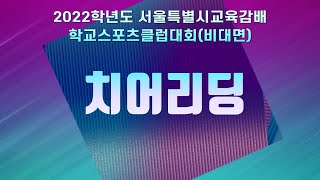 2022학년도 서울특별시교육감배
학교스포츠클럽대회(비대면)

치어리딩